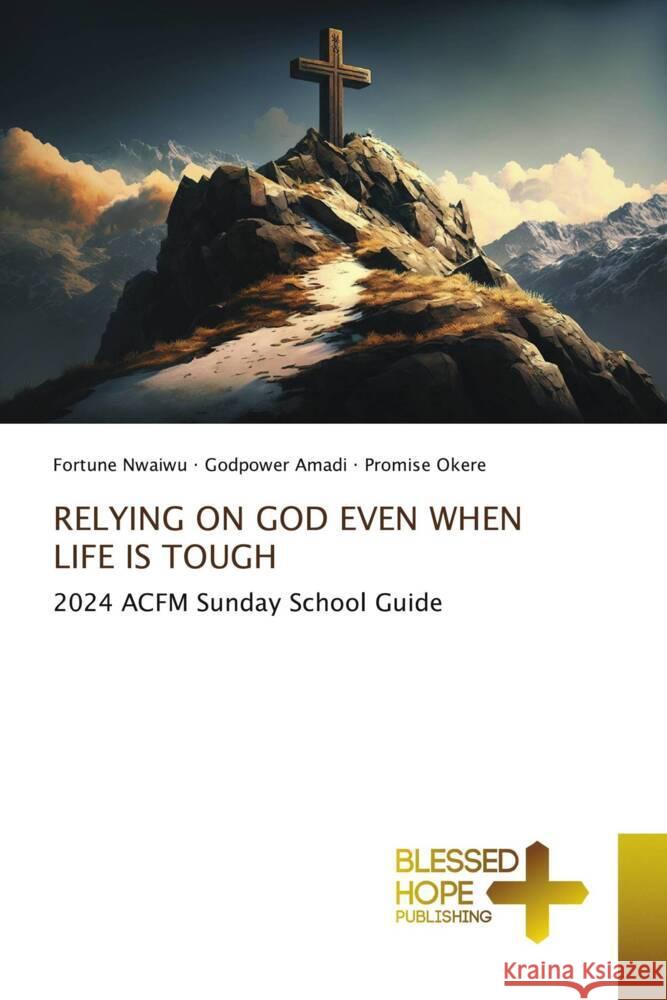 Fortune Nwaiwu · Godpower Amadi · Promise Okere

RELYING ON GOD EVEN WHEN LIFE IS TOUGH

2024 ACFM Sunday School Guide

BLESSED HOPE PUBLISHING